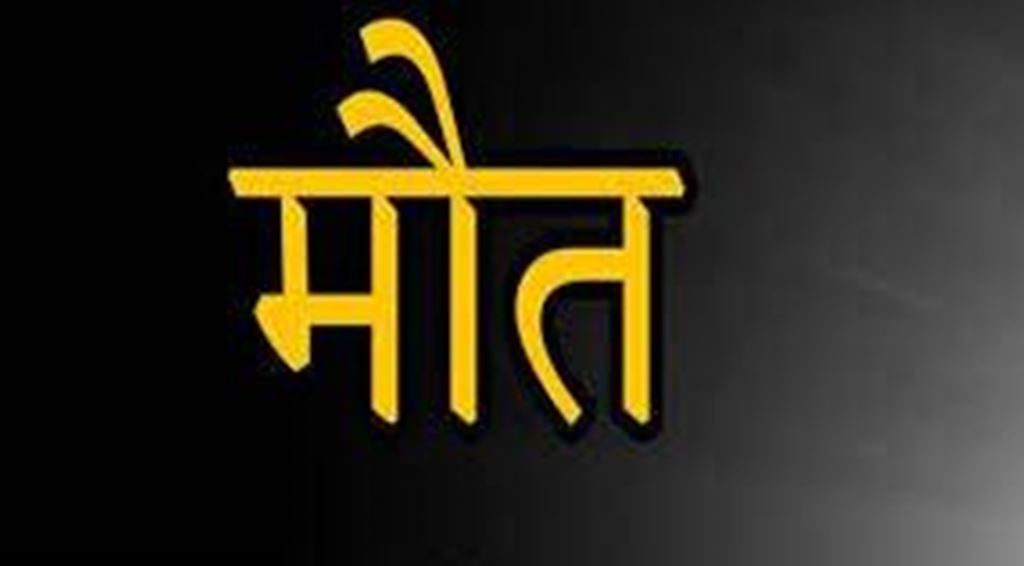 मौत